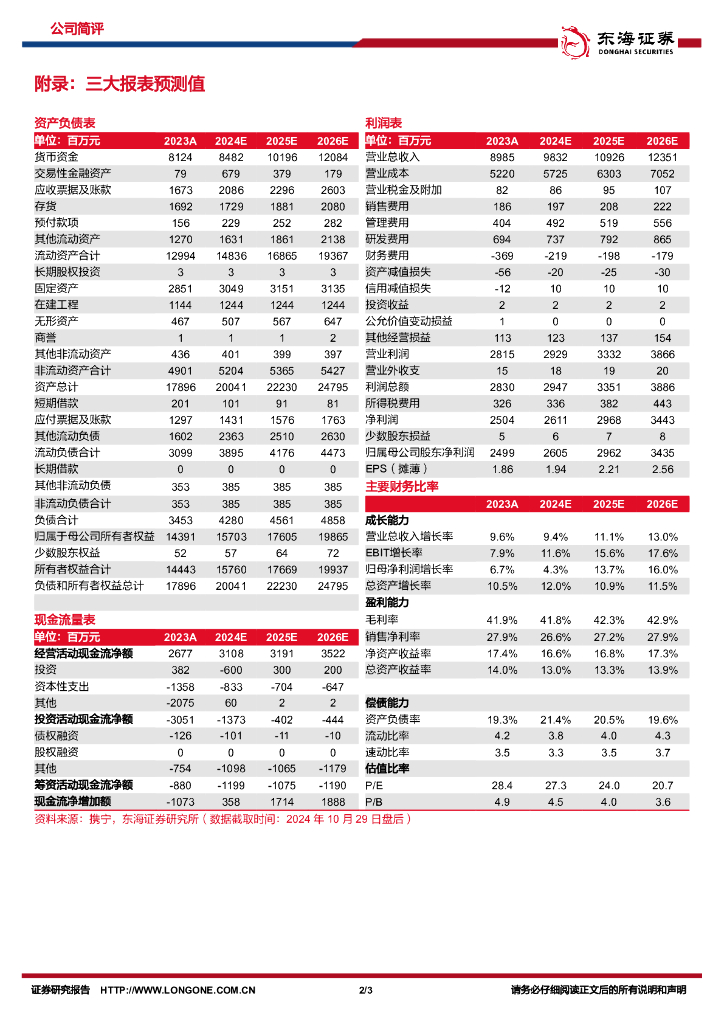 公司简评

东海证券 DONGHAI SECURITIES

附录：三大报表预测值

资产负债表

| 单位：百万元 | 2023A | 2024E | 2025E | 2026E |
|---|---|---|---|---|
| 货币资金 | 8124 | 8482 | 10196 | 12084 |
| 交易性金融资产 | 79 | 679 | 379 | 179 |
| 应收票据及账款 | 1673 | 2086 | 2296 | 2603 |
| 存货 | 1692 | 1729 | 1881 | 2080 |
| 预付款项 | 156 | 229 | 252 | 282 |
| 其他流动资产 | 1270 | 1631 | 1861 | 2138 |
| 流动资产合计 | 12994 | 14836 | 16865 | 19367 |
| 长期股权投资 | 3 | 3 | 3 | 3 |
| 固定资产 | 2851 | 3049 | 3151 | 3135 |
| 在建工程 | 1144 | 1244 | 1244 | 1244 |
| 无形资产 | 467 | 507 | 567 | 647 |
| 商誉 | 1 | 1 | 1 | 2 |
| 其他非流动资产 | 436 | 401 | 399 | 397 |
| 非流动资产合计 | 4901 | 5204 | 5365 | 5427 |
| 资产总计 | 17896 | 20041 | 22230 | 24795 |
| 短期借款 | 201 | 101 | 91 | 81 |
| 应付票据及账款 | 1297 | 1431 | 1576 | 1763 |
| 其他流动负债 | 1602 | 2363 | 2510 | 2630 |
| 流动负债合计 | 3099 | 3895 | 4176 | 4473 |
| 长期借款 | 0 | 0 | 0 | 0 |
| 其他非流动负债 | 353 | 385 | 385 | 385 |
| 非流动负债合计 | 353 | 385 | 385 | 385 |
| 负债合计 | 3453 | 4280 | 4561 | 4858 |
| 归属于母公司所有者权益 | 14391 | 15703 | 17605 | 19865 |
| 少数股东权益 | 52 | 57 | 64 | 72 |
| 所有者权益合计 | 14443 | 15760 | 17669 | 19937 |
| 负债和所有者权益总计 | 17896 | 20041 | 22230 | 24795 |

现金流量表

| 单位：百万元 | 2023A | 2024E | 2025E | 2026E |
|---|---|---|---|---|
| 经营活动现金流净额 | 2677 | 3108 | 3191 | 3522 |
| 投资 | 382 | -600 | 300 | 200 |
| 资本性支出 | -1358 | -833 | -704 | -647 |
| 其他 | -2075 | 60 | 2 | 2 |
| 投资活动现金流净额 | -3051 | -1373 | -402 | -444 |
| 债权融资 | -126 | -101 | -11 | -10 |
| 股权融资 | 0 | 0 | 0 | 0 |
| 其他 | -754 | -1098 | -1065 | -1179 |
| 筹资活动现金流净额 | -880 | -1199 | -1075 | -1190 |
| 现金流净增加额 | -1073 | 358 | 1714 | 1888 |

利润表

| 单位：百万元 | 2023A | 2024E | 2025E | 2026E |
|---|---|---|---|---|
| 营业总收入 | 8985 | 9832 | 10926 | 12351 |
| 营业成本 | 5220 | 5725 | 6303 | 7052 |
| 营业税金及附加 | 82 | 86 | 95 | 107 |
| 销售费用 | 186 | 197 | 208 | 222 |
| 管理费用 | 404 | 492 | 519 | 556 |
| 研发费用 | 694 | 737 | 792 | 865 |
| 财务费用 | -369 | -219 | -198 | -179 |
| 资产减值损失 | -56 | -20 | -25 | -30 |
| 信用减值损失 | -12 | 10 | 10 | 10 |
| 投资收益 | 2 | 2 | 2 | 2 |
| 公允价值变动损益 | 1 | 0 | 0 | 0 |
| 其他经营损益 | 113 | 123 | 137 | 154 |
| 营业利润 | 2815 | 2929 | 3332 | 3866 |
| 营业外收支 | 15 | 18 | 19 | 20 |
| 利润总额 | 2830 | 2947 | 3351 | 3886 |
| 所得税费用 | 326 | 336 | 382 | 443 |
| 净利润 | 2504 | 2611 | 2968 | 3443 |
| 少数股东损益 | 5 | 6 | 7 | 8 |
| 归属母公司股东净利润 | 2499 | 2605 | 2962 | 3435 |
| EPS（摊薄） | 1.86 | 1.94 | 2.21 | 2.56 |

主要财务比率

| | 2023A | 2024E | 2025E | 2026E |
|---|---|---|---|---|
| 成长能力 | | | | |
| 营业总收入增长率 | 9.6% | 9.4% | 11.1% | 13.0% |
| EBIT增长率 | 7.9% | 11.6% | 15.6% | 17.6% |
| 归母净利润增长率 | 6.7% | 4.3% | 13.7% | 16.0% |
| 总资产增长率 | 10.5% | 12.0% | 10.9% | 11.5% |
| 盈利能力 | | | | |
| 毛利率 | 41.9% | 41.8% | 42.3% | 42.9% |
| 销售净利率 | 27.9% | 26.6% | 27.2% | 27.9% |
| 净资产收益率 | 17.4% | 16.6% | 16.8% | 17.3% |
| 总资产收益率 | 14.0% | 13.0% | 13.3% | 13.9% |
| 偿债能力 | | | | |
| 资产负债率 | 19.3% | 21.4% | 20.5% | 19.6% |
| 流动比率 | 4.2 | 3.8 | 4.0 | 4.3 |
| 速动比率 | 3.5 | 3.3 | 3.5 | 3.7 |
| 估值比率 | | | | |
| P/E | 28.4 | 27.3 | 24.0 | 20.7 |
| P/B | 4.9 | 4.5 | 4.0 | 3.6 |

资料来源：携宁，东海证券研究所（数据截取时间：2024 年 10 月 29 日盘后）

证券研究报告 HTTP://WWW.LONGONE.COM.CN 2/3 请务必仔细阅读正文后的所有说明和声明